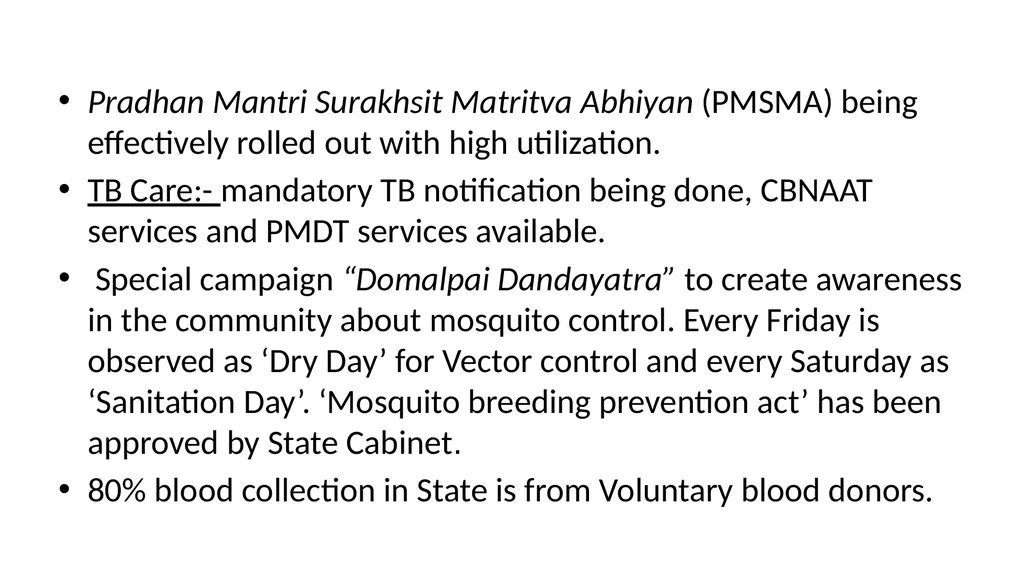 • Pradhan Mantri Surakhsit Matritva Abhiyan (PMSMA) being effectively rolled out with high utilization.

• TB Care:- mandatory TB notification being done, CBNAAT services and PMDT services available.

• Special campaign “Domalpai Dandayatra” to create awareness in the community about mosquito control. Every Friday is observed as ‘Dry Day’ for Vector control and every Saturday as ‘Sanitation Day’. ‘Mosquito breeding prevention act’ has been approved by State Cabinet.

• 80% blood collection in State is from Voluntary blood donors.